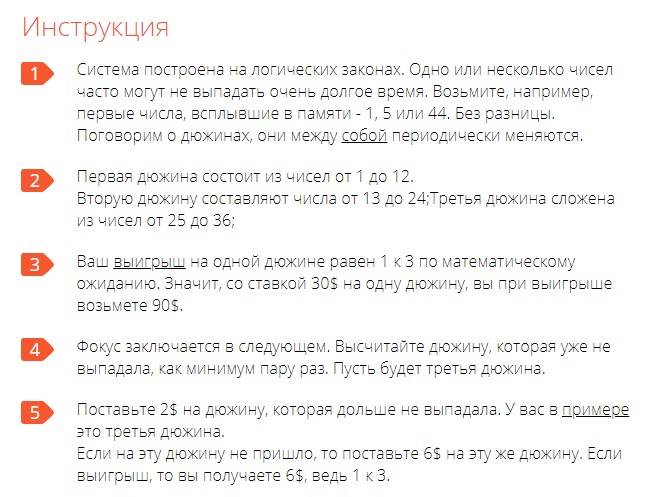 Инструкция

1 Система построена на логических законах. Одно или несколько чисел часто могут не выпадать очень долгое время. Возьмите, например, первые числа, всплывшие в памяти - 1, 5 или 44. Без разницы. Поговорим о дюжинах, они между собой периодически меняются.

2 Первая дюжина состоит из чисел от 1 до 12.
Вторую дюжину составляют числа от 13 до 24;Третья дюжина сложена из чисел от 25 до 36;

3 Ваш выигрыш на одной дюжине равен 1 к 3 по математическому ожиданию. Значит, со ставкой 30$ на одну дюжину, вы при выигрыше возьмете 90$.

4 Фокус заключается в следующем. Высчитайте дюжину, которая уже не выпадала, как минимум пару раз. Пусть будет третья дюжина.

5 Поставьте 2$ на дюжину, которая дольше не выпадала. У вас в примере это третья дюжина.
Если на эту дюжину не пришло, то поставьте 6$ на эту же дюжину. Если выигрыш, то вы получаете 6$, ведь 1 к 3.